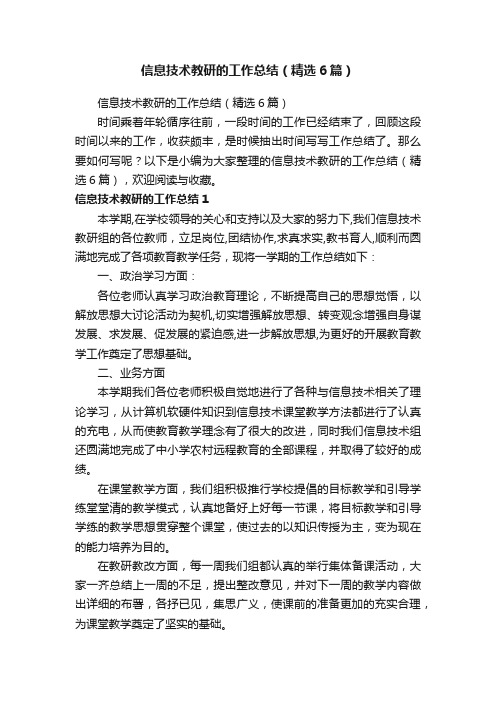 信息技术教研的工作总结（精选6篇）

信息技术教研的工作总结（精选6篇）

时间乘着年轮循序往前，一段时间的工作已经结束了，回顾这段时间以来的工作，收获颇丰，是时候抽出时间写写工作总结了。那么要如何写呢？以下是小编为大家整理的信息技术教研的工作总结（精选6篇），欢迎阅读与收藏。

信息技术教研的工作总结1

本学期,在学校领导的关心和支持以及大家的努力下,我们信息技术教研组的各位教师，立足岗位,团结协作,求真求实,教书育人,顺利而圆满地完成了各项教育教学任务，现将一学期的工作总结如下：

一、政治学习方面：

各位老师认真学习政治教育理论，不断提高自己的思想觉悟，以解放思想大讨论活动为契机,切实增强解放思想、转变观念增强自身谋发展、求发展、促发展的紧迫感,进一步解放思想,为更好的开展教育教学工作奠定了思想基础。

二、业务方面

本学期我们各位老师积极自觉地进行了各种与信息技术相关了理论学习，从计算机软硬件知识到信息技术课堂教学方法都进行了认真的充电，从而使教育教学理念有了很大的改进，同时我们信息技术组还圆满地完成了中小学农村远程教育的全部课程，并取得了较好的成绩。

在课堂教学方面，我们组积极推行学校提倡的目标教学和引导学练堂堂清的教学模式，认真地备好上好每一节课，将目标教学和引导学练的教学思想贯穿整个课堂，使过去的以知识传授为主，变为现在的能力培养为目的。

在教研教改方面，每一周我们组都认真的举行集体备课活动，大家一齐总结上一周的不足，提出整改意见，并对下一周的教学内容做出详细的布署，各抒已见，集思广义，使课前的准备更加的充实合理，为课堂教学奠定了坚实的基础。